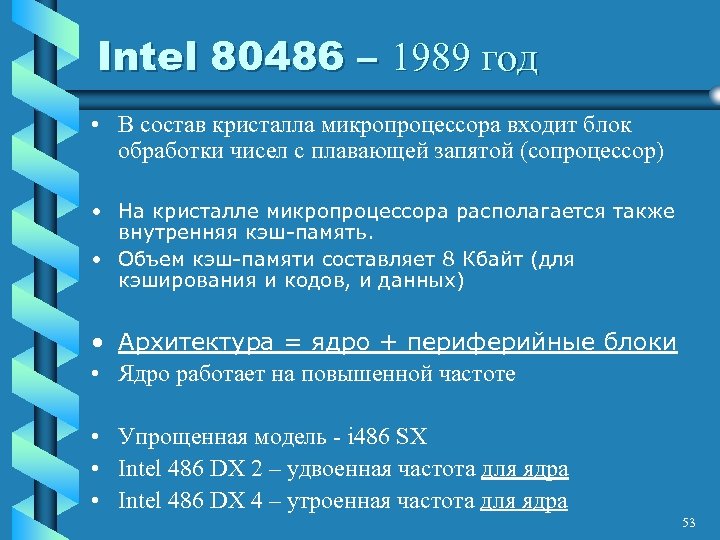 Intel 80486 – 1989 год

• В состав кристалла микропроцессора входит блок обработки чисел с плавающей запятой (сопроцессор)

• На кристалле микропроцессора располагается также внутренняя кэш-память.
• Объем кэш-памяти составляет 8 Кбайт (для кэширования и кодов, и данных)

• Архитектура = ядро + периферийные блоки
• Ядро работает на повышенной частоте

• Упрощенная модель - i486 SX
• Intel 486 DX 2 – удвоенная частота для ядра
• Intel 486 DX 4 – утроенная частота для ядра

53